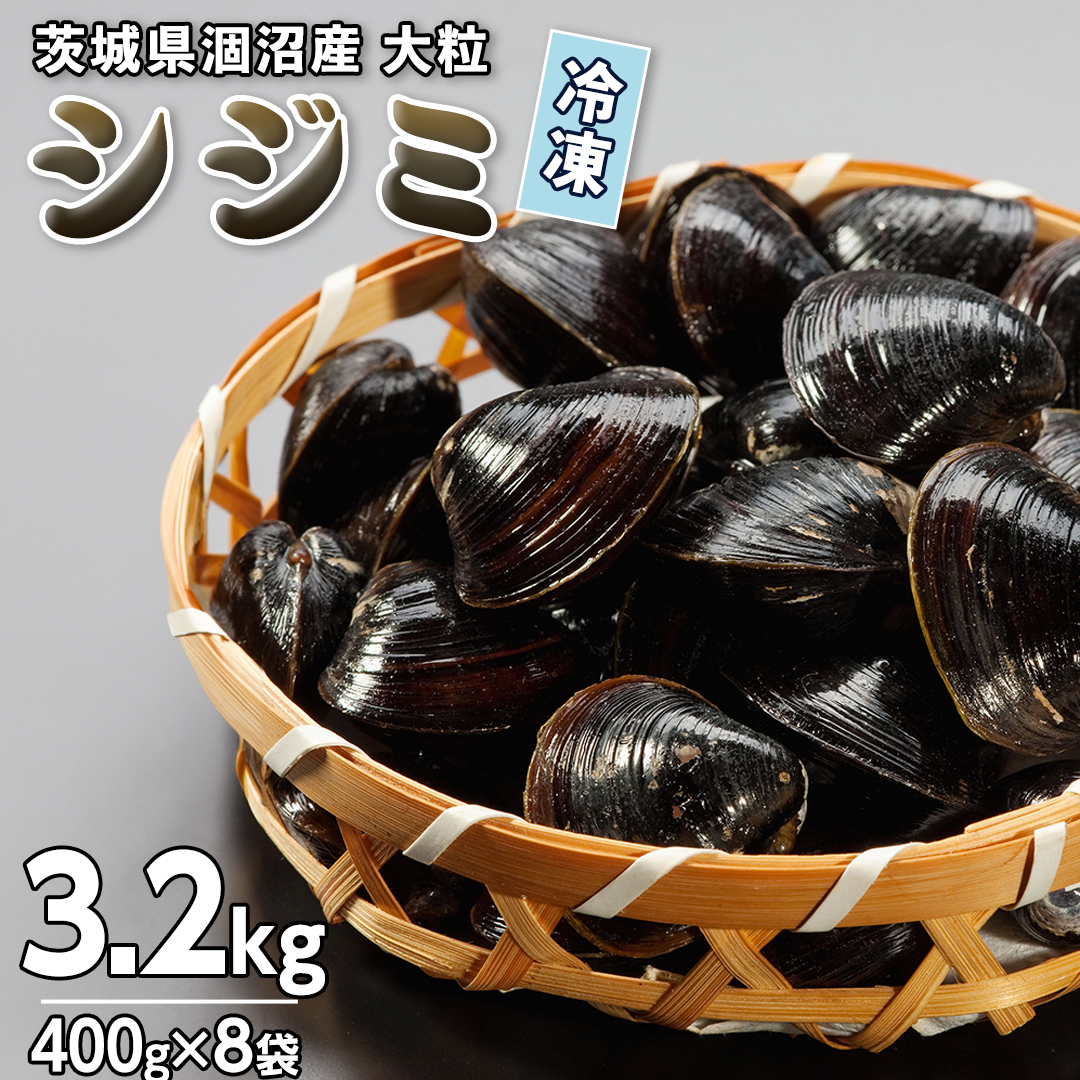 茨城県涸沼産 大粒

シジミ

冷凍

3.2kg

400g×8袋